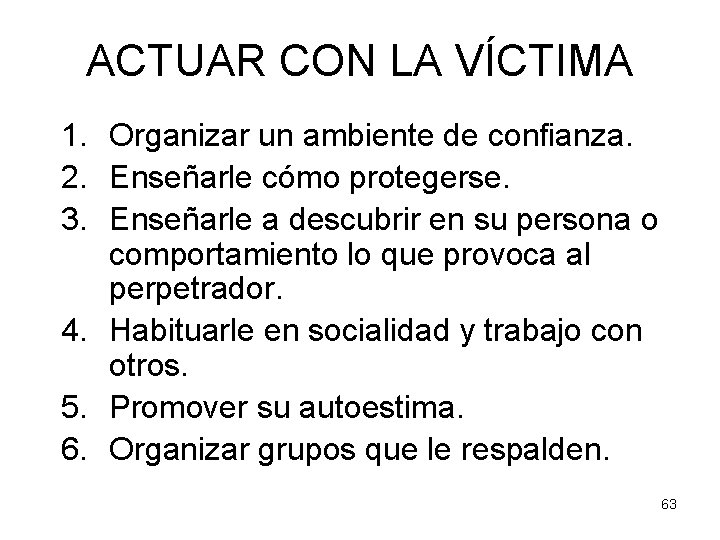 ACTUAR CON LA VÍCTIMA

1. Organizar un ambiente de confianza.
2. Enseñarle cómo protegerse.
3. Enseñarle a descubrir en su persona o comportamiento lo que provoca al perpetrador.
4. Habituarle en socialidad y trabajo con otros.
5. Promover su autoestima.
6. Organizar grupos que le respalden.

63